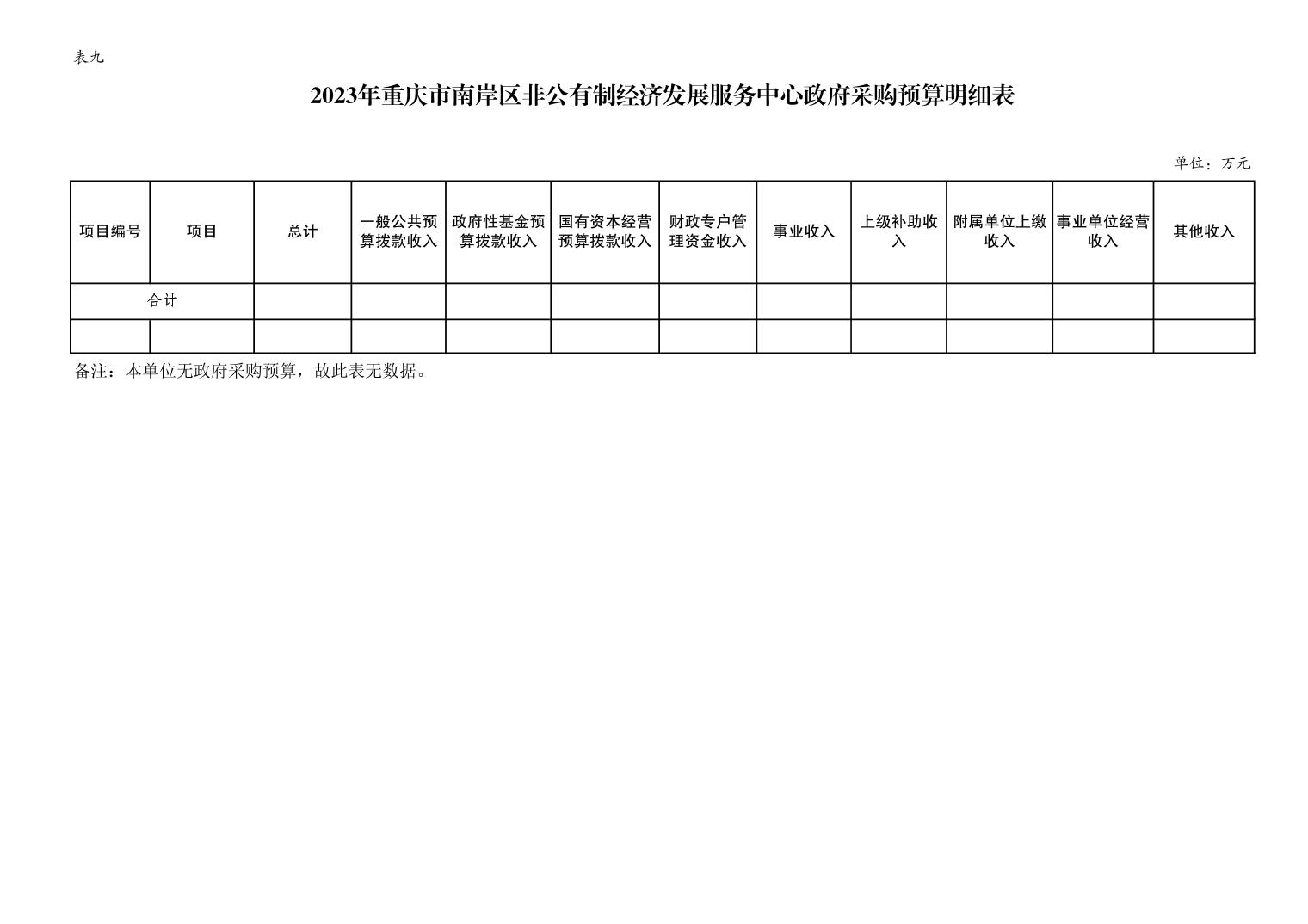 表九

2023年重庆市南岸区非公有制经济发展服务中心政府采购预算明细表

单位：万元

| 项目编号 | 项目 | 总计 | 一般公共预算拨款收入 | 政府性基金预算拨款收入 | 国有资本经营预算拨款收入 | 财政专户管理资金收入 | 事业收入 | 上级补助收入 | 附属单位上缴收入 | 事业单位经营收入 | 其他收入 |
|---|---|---|---|---|---|---|---|---|---|---|---|
| 合计 | | | | | | | | | | | |
| | | | | | | | | | | | |

备注：本单位无政府采购预算，故此表无数据。